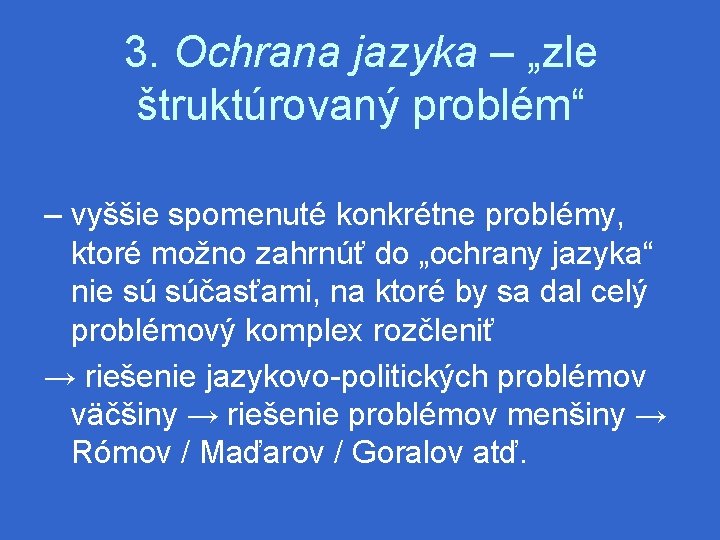 3. Ochrana jazyka – „zle štruktúrovaný problém“

– vyššie spomenuté konkrétne problémy, ktoré možno zahrnúť do „ochrany jazyka“ nie sú súčasťami, na ktoré by sa dal celý problémový komplex rozčleniť

→ riešenie jazykovo-politických problémov väčšiny → riešenie problémov menšiny → Rómov / Maďarov / Goralov atď.